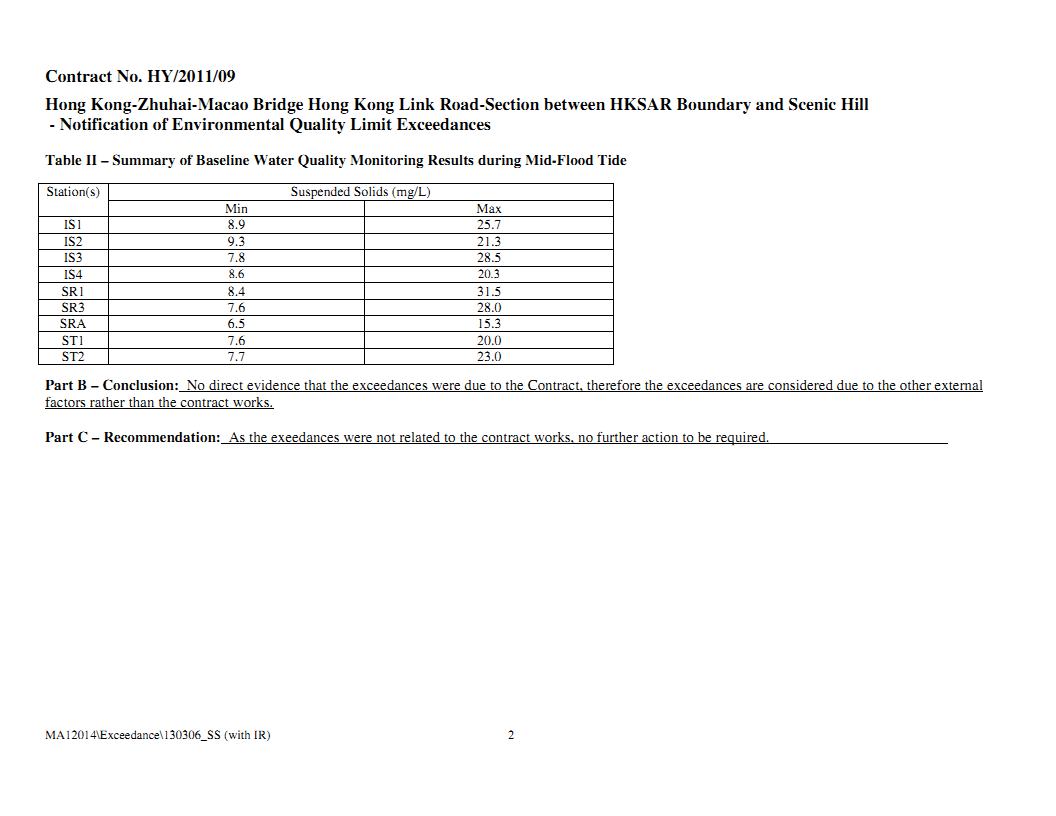 Contract No. HY/2011/09

Hong Kong-Zhuhai-Macao Bridge Hong Kong Link Road-Section between HKSAR Boundary and Scenic Hill
- Notification of Environmental Quality Limit Exceedances

Table II – Summary of Baseline Water Quality Monitoring Results during Mid-Flood Tide

| Station(s) | Suspended Solids (mg/L) | |
|---|---|---|
| | Min | Max |
| IS1 | 8.9 | 25.7 |
| IS2 | 9.3 | 21.3 |
| IS3 | 7.8 | 28.5 |
| IS4 | 8.6 | 20.3 |
| SR1 | 8.4 | 31.5 |
| SR3 | 7.6 | 28.0 |
| SRA | 6.5 | 15.3 |
| ST1 | 7.6 | 20.0 |
| ST2 | 7.7 | 23.0 |

Part B – Conclusion: No direct evidence that the exceedances were due to the Contract, therefore the exceedances are considered due to the other external factors rather than the contract works.

Part C – Recommendation: As the exeedances were not related to the contract works, no further action to be required.

MA12014\Exceedance\130306_SS (with IR)

2